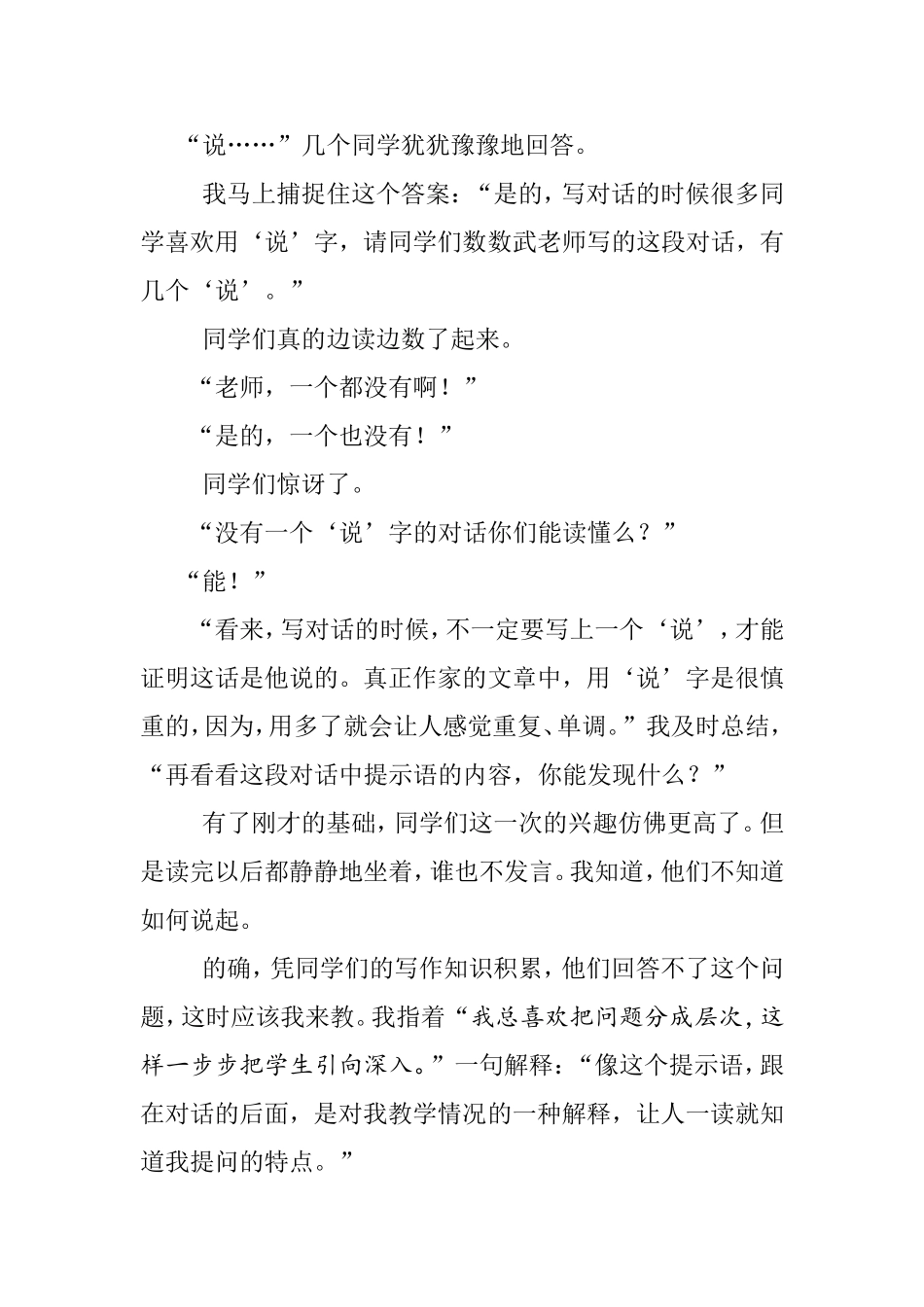 “说……”几个同学犹犹豫豫地回答。

我马上捕捉住这个答案：“是的，写对话的时候很多同学喜欢用‘说’字，请同学们数数武老师写的这段对话，有几个‘说’。”

同学们真的边读边数了起来。

“老师，一个都没有啊！”

“是的，一个也没有！”

同学们惊讶了。

“没有一个‘说’字的对话你们能读懂么？”

“能！”

“看来，写对话的时候，不一定要写上一个‘说’，才能证明这话是他说的。真正作家的文章中，用‘说’字是很慎重的，因为，用多了就会让人感觉重复、单调。”我及时总结，“再看看这段对话中提示语的内容，你能发现什么？”

有了刚才的基础，同学们这一次的兴趣仿佛更高了。但是读完以后都静静地坐着，谁也不发言。我知道，他们不知道如何说起。

的确，凭同学们的写作知识积累，他们回答不了这个问题，这时应该我来教。我指着“我总喜欢把问题分成层次，这样一步步把学生引向深入。”一句解释：“像这个提示语，跟在对话的后面，是对我教学情况的一种解释，让人一读就知道我提问的特点。”